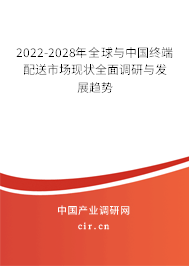 2022-2028年全球与中国终端配送市场现状全面调研与发展趋势

中国产业调研网

cir.cn